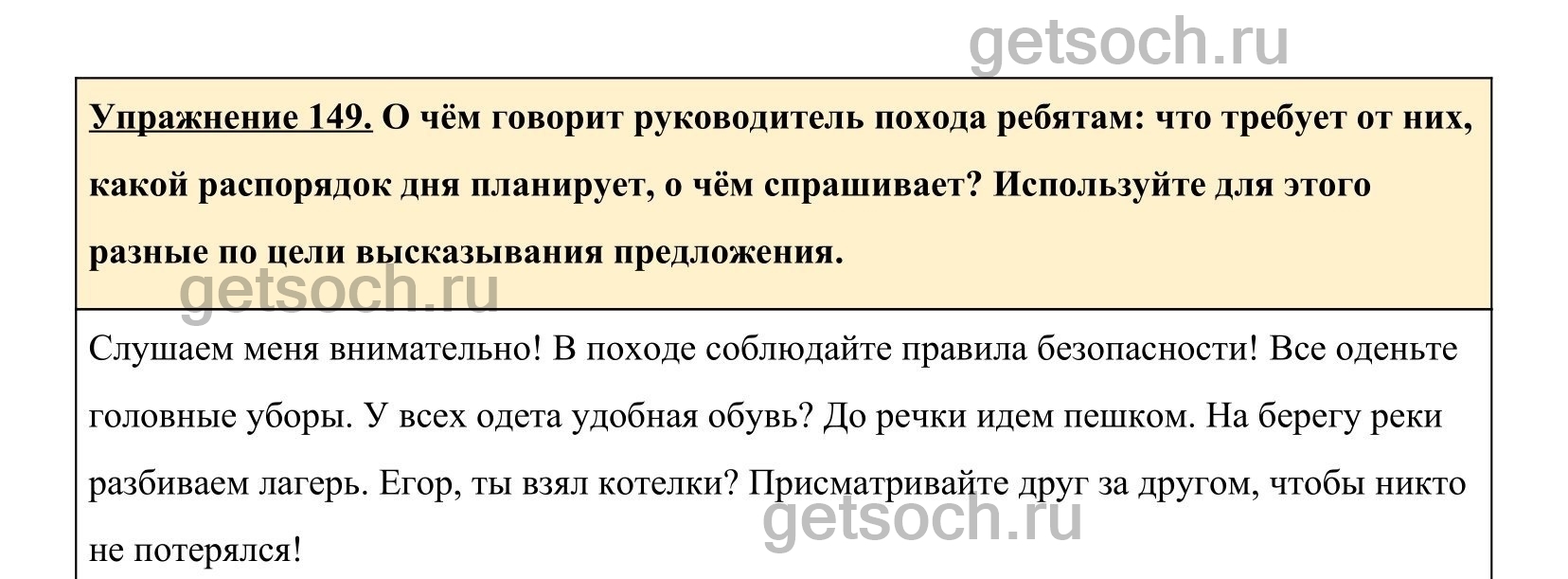 getsoch.ru

Упражнение 149. О чём говорит руководитель похода ребятам: что требует от них, какой распорядок дня планирует, о чём спрашивает? Используйте для этого разные по цели высказывания предложения.

getsoch.ru

Слушаем меня внимательно! В походе соблюдайте правила безопасности! Все оденьте головные уборы. У всех одета удобная обувь? До речки идем пешком. На берегу реки разбиваем лагерь. Егор, ты взял котелки? Присматривайте друг за другом, чтобы никто не потерялся!

getsoch.ru